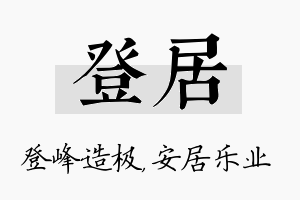 登居

登峰造极，安居乐业